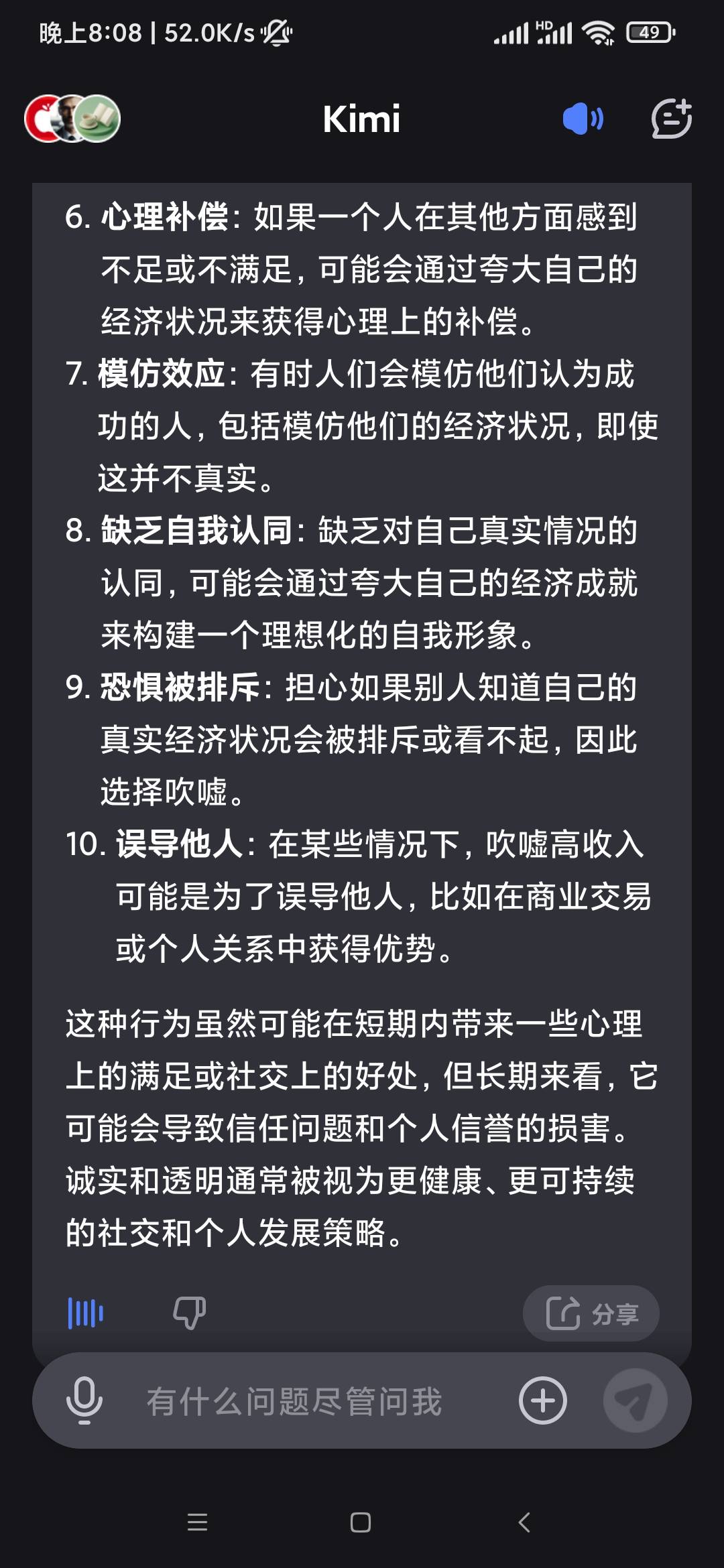 晚上8:08 | 52.0K/s

HD

49

Kimi

6. 心理补偿：如果一个人在其他方面感到不足或不满足，可能会通过夸大自己的经济状况来获得心理上的补偿。
7. 模仿效应：有时人们会模仿他们认为成功的人，包括模仿他们的经济状况，即使这并不真实。
8. 缺乏自我认同：缺乏对自己真实情况的认同，可能会通过夸大自己的经济成就来构建一个理想化的自我形象。
9. 恐惧被排斥：担心如果别人知道自己的真实经济状况会被排斥或看不起，因此选择吹嘘。
10. 误导他人：在某些情况下，吹嘘高收入可能是为了误导他人，比如在商业交易或个人关系中获得优势。

这种行为虽然可能在短期内带来一些心理上的满足或社交上的好处，但长期来看，它可能会导致信任问题和个人信誉的损害。诚实和透明通常被视为更健康、更可持续的社交和个人发展策略。

分享

有什么问题尽管问我